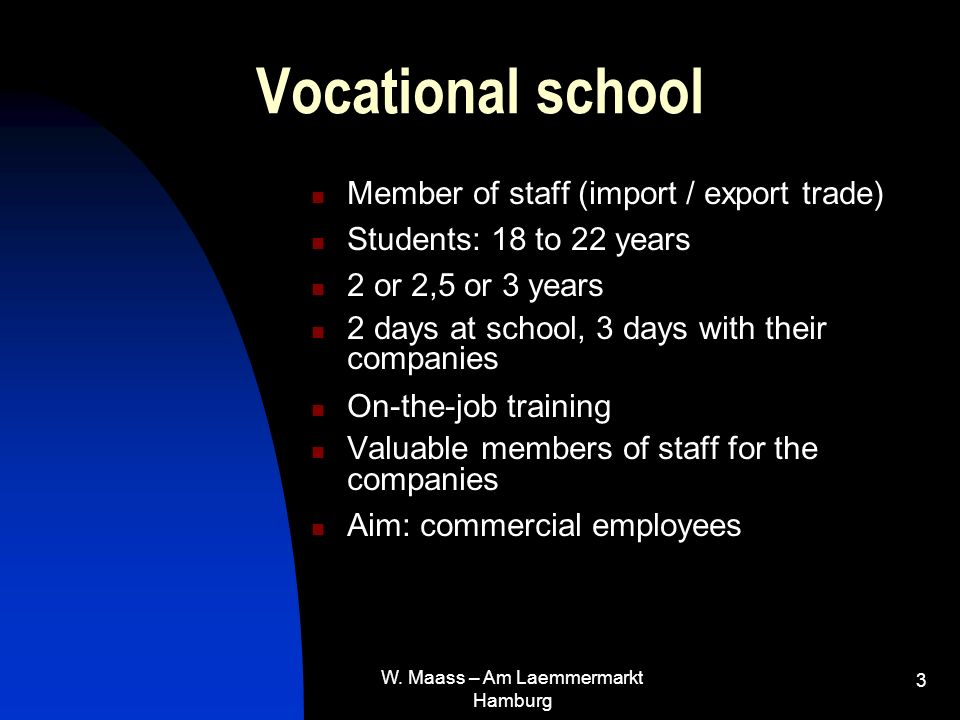 Vocational school

- Member of staff (import / export trade)
- Students: 18 to 22 years
- 2 or 2,5 or 3 years
- 2 days at school, 3 days with their companies
- On-the-job training
- Valuable members of staff for the companies
- Aim: commercial employees

W. Maass – Am Laemmermarkt Hamburg

3